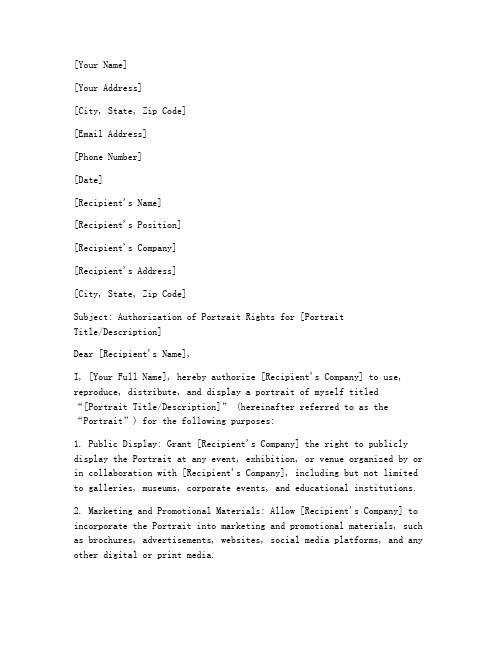 [Your Name]

[Your Address]

[City, State, Zip Code]

[Email Address]

[Phone Number]

[Date]

[Recipient's Name]

[Recipient's Position]

[Recipient's Company]

[Recipient's Address]

[City, State, Zip Code]

Subject: Authorization of Portrait Rights for [Portrait Title/Description]

Dear [Recipient's Name],

I, [Your Full Name], hereby authorize [Recipient's Company] to use, reproduce, distribute, and display a portrait of myself titled "[Portrait Title/Description]" (hereinafter referred to as the "Portrait") for the following purposes:

1. Public Display: Grant [Recipient's Company] the right to publicly display the Portrait at any event, exhibition, or venue organized by or in collaboration with [Recipient's Company], including but not limited to galleries, museums, corporate events, and educational institutions.

2. Marketing and Promotional Materials: Allow [Recipient's Company] to incorporate the Portrait into marketing and promotional materials, such as brochures, advertisements, websites, social media platforms, and any other digital or print media.